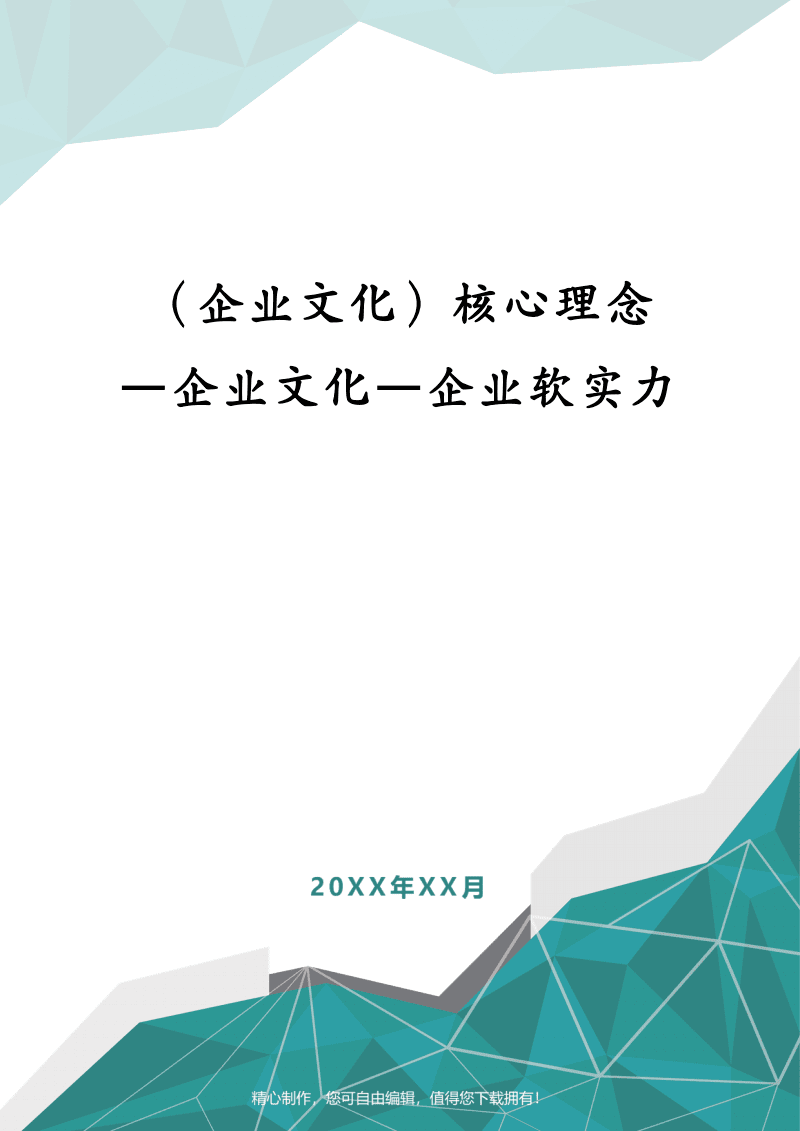 （企业文化）核心理念—企业文化—企业软实力

20XX年XX月

精心制作，您可自由编辑，值得您下载拥有！